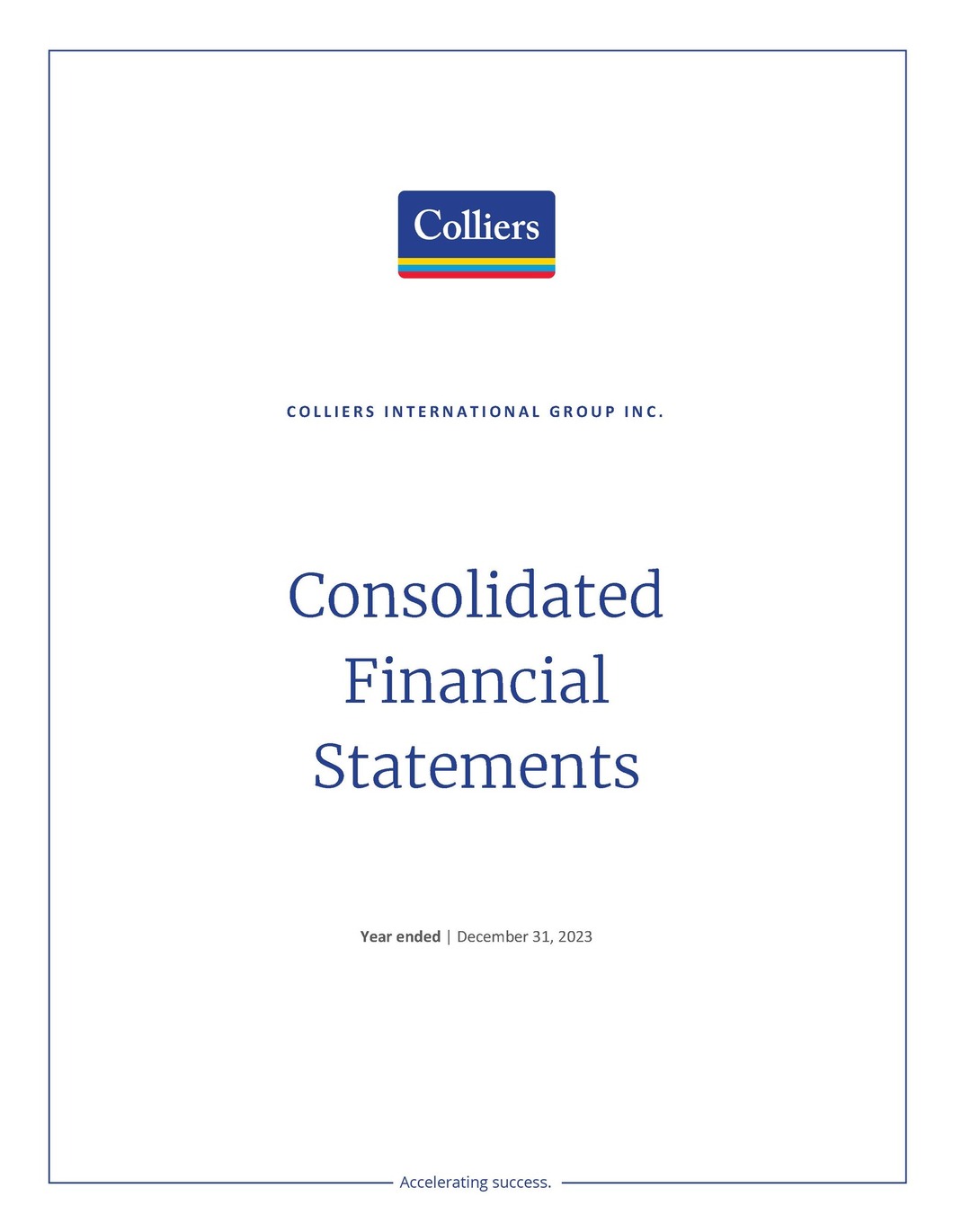 Colliers

COLLIERS INTERNATIONAL GROUP INC.

Consolidated Financial Statements

Year ended | December 31, 2023

Accelerating success.